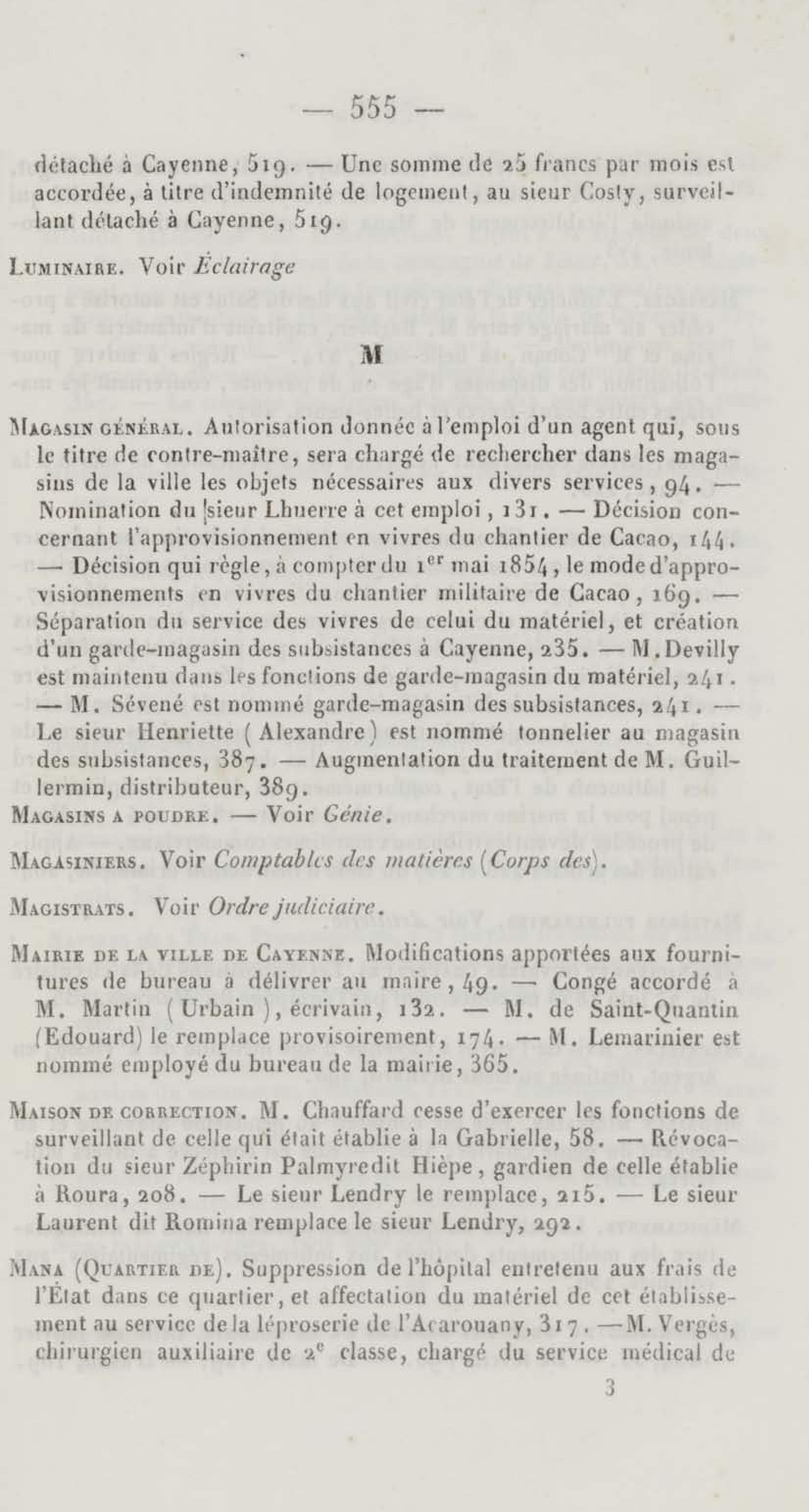 — 555 —

détaché à Cayenne, 519. — Une somme de 25 francs par mois est accordée, à titre d'indemnité de logement, au sieur Costy, surveillant détaché à Cayenne, 519.

Luminaire. Voir Éclairage

M

Magasin général. Autorisation donnée à l'emploi d'un agent qui, sous le titre de contre-maître, sera chargé de rechercher dans les magasins de la ville les objets nécessaires aux divers services, 94. — Nomination du sieur Lhuerre à cet emploi, 131. — Décision concernant l'approvisionnement en vivres du chantier de Cacao, 144. — Décision qui règle, à compter du 1$^{er}$ mai 1854, le mode d'approvisionnements en vivres du chantier militaire de Cacao, 169. — Séparation du service des vivres de celui du matériel, et création d'un garde-magasin des subsistances à Cayenne, 235. — M. Devilly est maintenu dans les fonctions de garde-magasin du matériel, 241. — M. Sévené est nommé garde-magasin des subsistances, 241. — Le sieur Henriette (Alexandre) est nommé tonnelier au magasin des subsistances, 387. — Augmentation du traitement de M. Guillermin, distributeur, 389.

Magasins a poudre. — Voir Génie.

Magasiniers. Voir Comptables des matières (Corps des).

Magistrats. Voir Ordre judiciaire.

Mairie de la ville de Cayenne. Modifications apportées aux fournitures de bureau à délivrer au maire, 49. — Congé accordé à M. Martin (Urbain), écrivain, 132. — M. de Saint-Quantin (Edouard) le remplace provisoirement, 174. — M. Lemarinier est nommé employé du bureau de la mairie, 365.

Maison de correction. M. Chauffard cesse d'exercer les fonctions de surveillant de celle qui était établie à la Gabrielle, 58. — Révocation du sieur Zéphirin Palmyredit Hièpe, gardien de celle établie à Roura, 208. — Le sieur Lendry le remplace, 215. — Le sieur Laurent dit Romina remplace le sieur Lendry, 292.

Mana (Quartier de). Suppression de l'hôpital entretenu aux frais de l'État dans ce quartier, et affectation du matériel de cet établissement au service de la léproserie de l'Acarouany, 317. — M. Vergès, chirurgien auxiliaire de 2$^{e}$ classe, chargé du service médical de

3